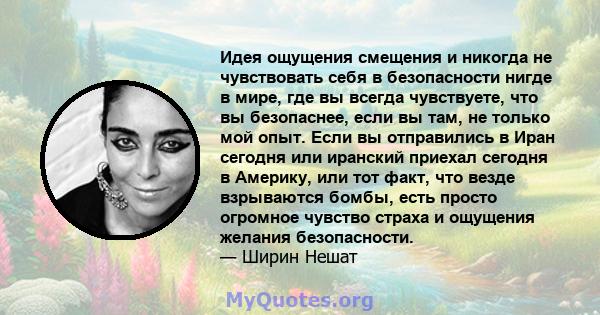 Идея ощущения смещения и никогда не чувствовать себя в безопасности нигде в мире, где вы всегда чувствуете, что вы безопаснее, если вы там, не только мой опыт. Если вы отправились в Иран сегодня или иранский приехал сегодня в Америку, или тот факт, что везде взрываются бомбы, есть просто огромное чувство страха и ощущения желания безопасности.
— Ширин Нешат

MyQuotes.org